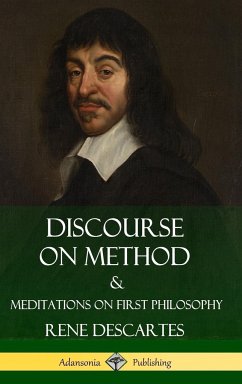 DISCOURSE ON METHOD

&

MEDITATIONS ON FIRST PHILOSOPHY

RENE DESCARTES

Adansonia Publishing